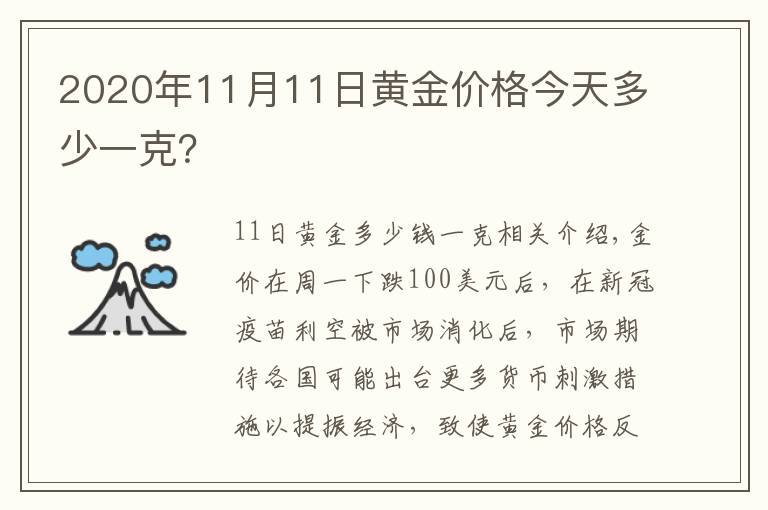 2020年11月11日黄金价格今天多少一克?

11日黄金多少钱一克相关介绍,金价在周一下跌100美元后，在新冠疫苗利空被市场消化后，市场期待各国可能出台更多货币刺激措施以提振经济，致使黄金价格反